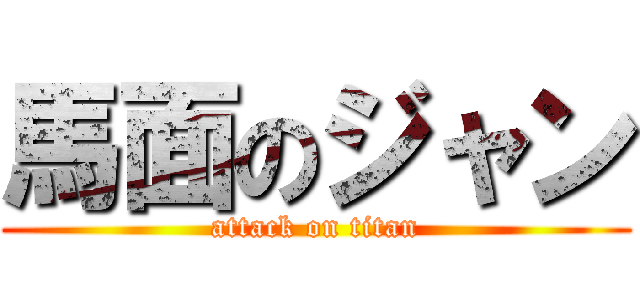 馬面のジャン
attack on titan